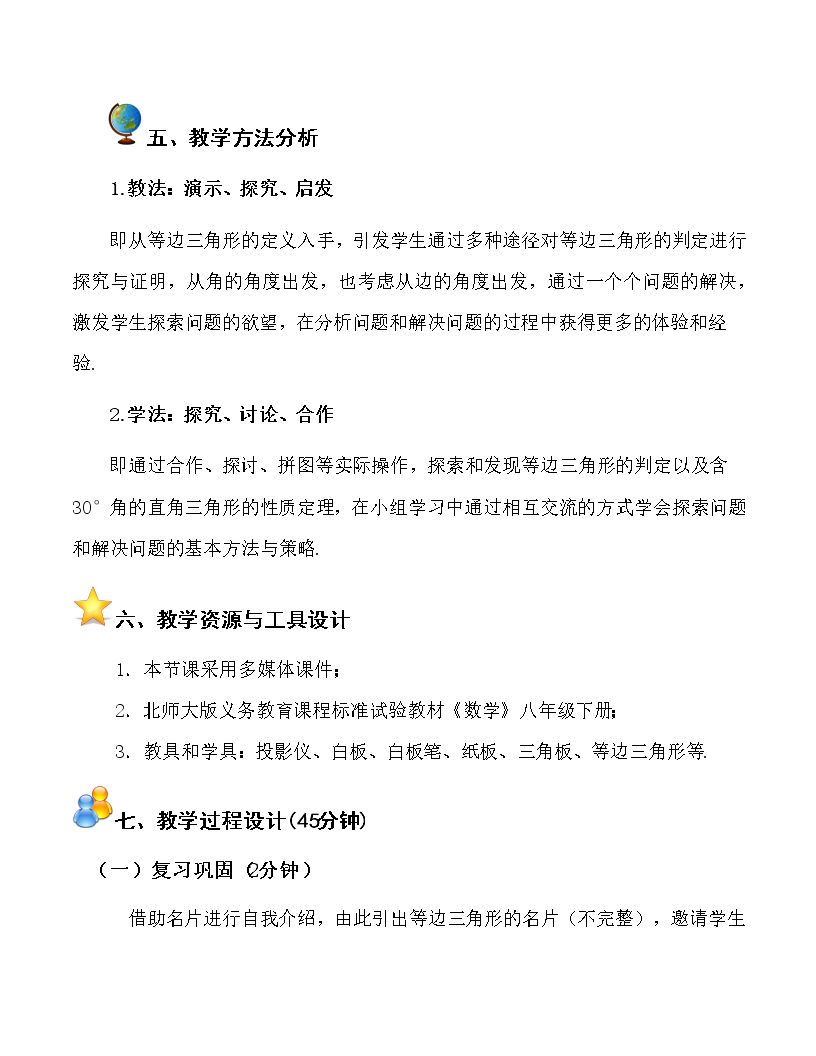 五、教学方法分析

1.教法：演示、探究、启发

即从等边三角形的定义入手，引发学生通过多种途径对等边三角形的判定进行探究与证明，从角的角度出发，也考虑从边的角度出发，通过一个个问题的解决，激发学生探索问题的欲望，在分析问题和解决问题的过程中获得更多的体验和经验.

2.学法：探究、讨论、合作

即通过合作、探讨、拼图等实际操作，探索和发现等边三角形的判定以及含30°角的直角三角形的性质定理，在小组学习中通过相互交流的方式学会探索问题和解决问题的基本方法与策略.

六、教学资源与工具设计

1. 本节课采用多媒体课件；

2. 北师大版义务教育课程标准试验教材《数学》八年级下册；

3. 教具和学具：投影仪、白板、白板笔、纸板、三角板、等边三角形等.

七、教学过程设计(45分钟)

（一）复习巩固（2分钟）

借助名片进行自我介绍，由此引出等边三角形的名片（不完整），邀请学生